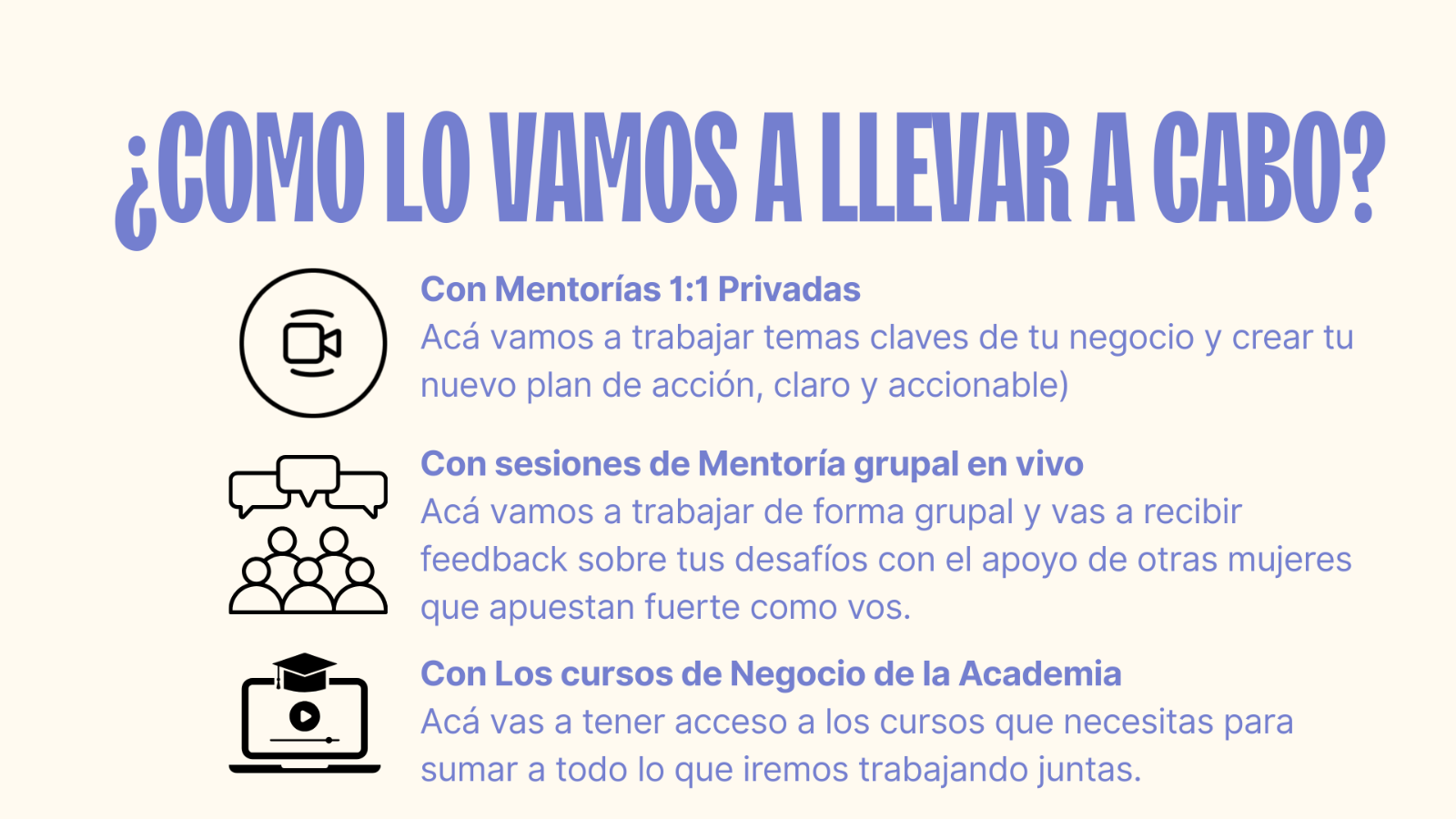 ¿COMO LO VAMOS A LLEVAR A CABO?

Con Mentorías 1:1 Privadas
Acá vamos a trabajar temas claves de tu negocio y crear tu nuevo plan de acción, claro y accionable)

Con sesiones de Mentoría grupal en vivo
Acá vamos a trabajar de forma grupal y vas a recibir feedback sobre tus desafíos con el apoyo de otras mujeres que apuestan fuerte como vos.

Con Los cursos de Negocio de la Academia
Acá vas a tener acceso a los cursos que necesitas para sumar a todo lo que iremos trabajando juntas.